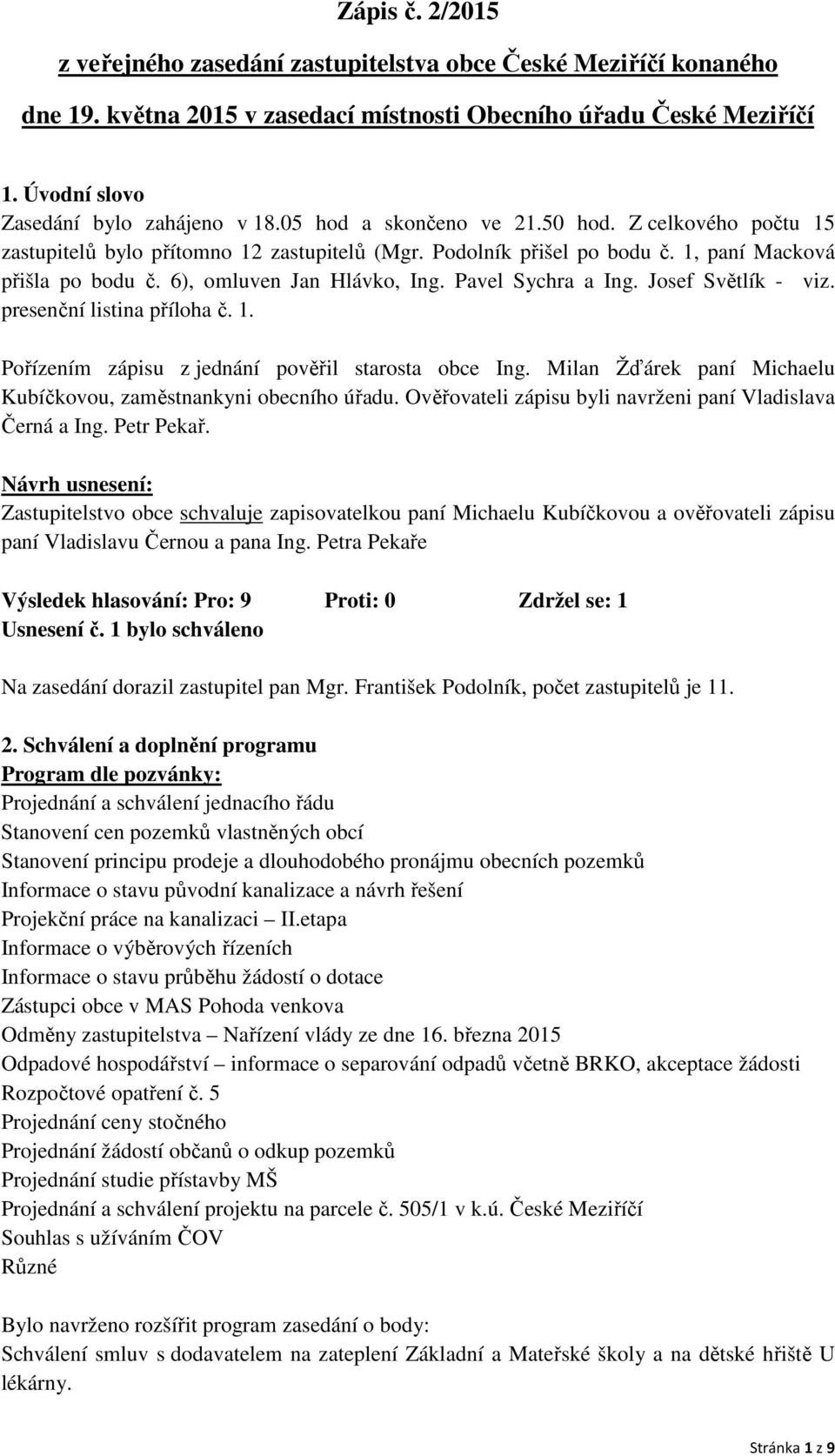 Zápis č. 2/2015

z veřejného zasedání zastupitelstva obce České Meziříčí konaného dne 19. května 2015 v zasedací místnosti Obecního úřadu České Meziříčí

1. Úvodní slovo
Zasedání bylo zahájeno v 18.05 hod a skončeno ve 21.50 hod. Z celkového počtu 15 zastupitelů bylo přítomno 12 zastupitelů (Mgr. Podolník přišel po bodu č. 1, paní Macková přišla po bodu č. 6), omluven Jan Hlávko, Ing. Pavel Sychra a Ing. Josef Světlík - viz. presenční listina příloha č. 1.

Pořízením zápisu z jednání pověřil starosta obce Ing. Milan Žďárek paní Michaelu Kubíčkovou, zaměstnankyni obecního úřadu. Ověřovateli zápisu byli navrženi paní Vladislava Černá a Ing. Petr Pekař.

Návrh usnesení:
Zastupitelstvo obce schvaluje zapisovatelkou paní Michaelu Kubíčkovou a ověřovateli zápisu paní Vladislavu Černou a pana Ing. Petra Pekaře

Výsledek hlasování: Pro: 9 Proti: 0 Zdržel se: 1
Usnesení č. 1 bylo schváleno

Na zasedání dorazil zastupitel pan Mgr. František Podolník, počet zastupitelů je 11.

2. Schválení a doplnění programu
Program dle pozvánky:
Projednání a schválení jednacího řádu
Stanovení cen pozemků vlastněných obcí
Stanovení principu prodeje a dlouhodobého pronájmu obecních pozemků
Informace o stavu původní kanalizace a návrh řešení
Projekční práce na kanalizaci – II.etapa
Informace o výběrových řízeních
Informace o stavu průběhu žádostí o dotace
Zástupci obce v MAS Pohoda venkova
Odměny zastupitelstva – Nařízení vlády ze dne 16. března 2015
Odpadové hospodářství – informace o separování odpadů včetně BRKO, akceptace žádosti
Rozpočtové opatření č. 5
Projednání ceny stočného
Projednání žádostí občanů o odkup pozemků
Projednání studie přístavby MŠ
Projednání a schválení projektu na parcele č. 505/1 v k.ú. České Meziříčí
Souhlas s užíváním ČOV
Různé

Bylo navrženo rozšířit program zasedání o body:
Schválení smluv s dodavatelem na zateplení Základní a Mateřské školy a na dětské hřiště U lékárny.

Stránka 1 z 9